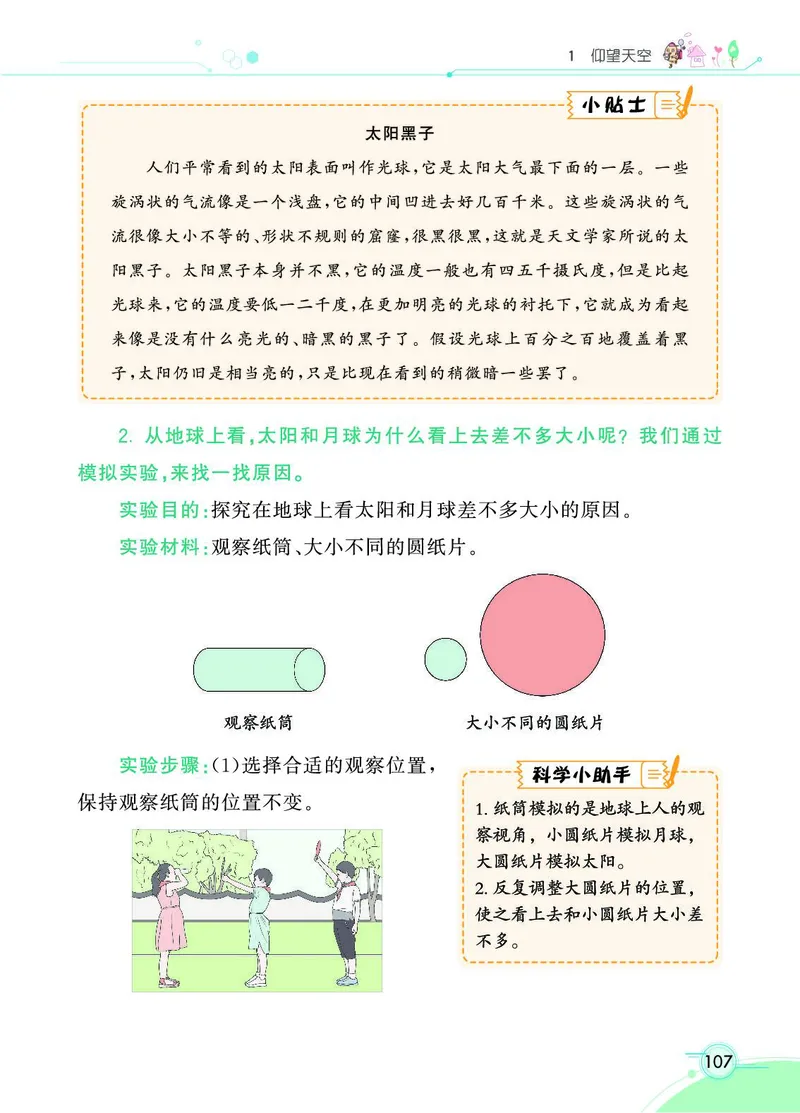 1 仰望天空

小贴士

太阳黑子

人们平常看到的太阳表面叫作光球，它是太阳大气最下面的一层。一些旋涡状的气流像是一个浅盘，它的中间凹进去好几百千米。这些旋涡状的气流很像大小不等的、形状不规则的窟窿，很黑很黑，这就是天文学家所说的太阳黑子。太阳黑子本身并不黑，它的温度一般也有四五千摄氏度，但是比起光球来，它的温度要低一二千度，在更加明亮的光球的衬托下，它就成为看起来像是没有什么亮光的、暗黑的黑子了。假设光球上百分之百地覆盖着黑子，太阳仍旧是相当亮的，只是比现在看到的稍微暗一些罢了。

2. 从地球上看，太阳和月球为什么看上去差不多大小呢？我们通过模拟实验，来找一找原因。

实验目的：探究在地球上看太阳和月球差不多大小的原因。

实验材料：观察纸筒、大小不同的圆纸片。

观察纸筒

大小不同的圆纸片

实验步骤：(1)选择合适的观察位置，保持观察纸筒的位置不变。

科学小助手

1. 纸筒模拟的是地球上人的观察视角，小圆纸片模拟月球，大圆纸片模拟太阳。
2. 反复调整大圆纸片的位置，使之看上去和小圆纸片大小差不多。

107